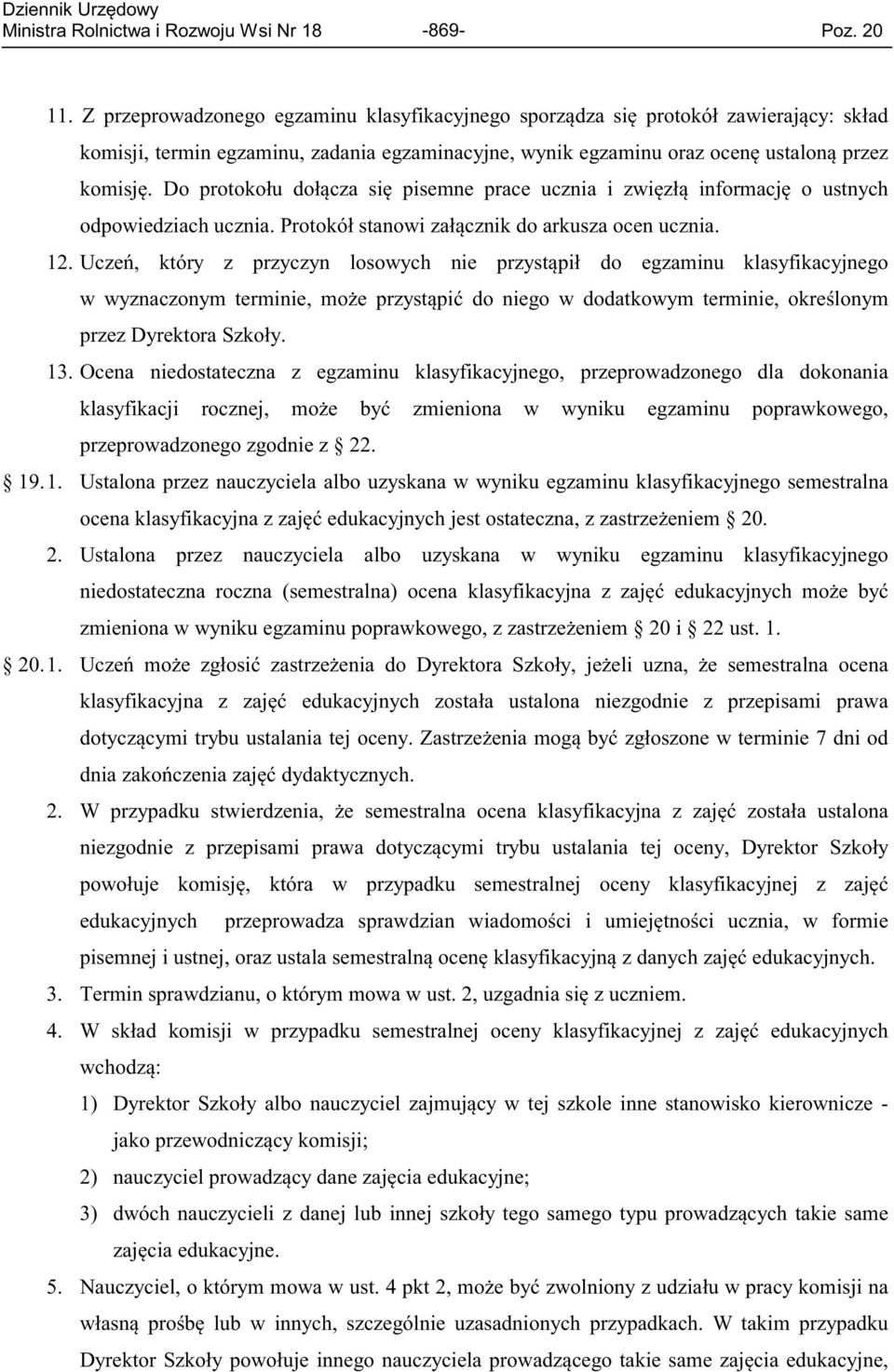 Dziennik Urzędowy
Ministra Rolnictwa i Rozwoju Wsi Nr 18 -869- Poz. 20

11. Z przeprowadzonego egzaminu klasyfikacyjnego sporządza się protokół zawierający: skład komisji, termin egzaminu, zadania egzaminacyjne, wynik egzaminu oraz ocenę ustaloną przez komisję. Do protokołu dołącza się pisemne prace ucznia i zwięzłą informację o ustnych odpowiedziach ucznia. Protokół stanowi załącznik do arkusza ocen ucznia.

12. Uczeń, który z przyczyn losowych nie przystąpił do egzaminu klasyfikacyjnego w wyznaczonym terminie, może przystąpić do niego w dodatkowym terminie, określonym przez Dyrektora Szkoły.

13. Ocena niedostateczna z egzaminu klasyfikacyjnego, przeprowadzonego dla dokonania klasyfikacji rocznej, może być zmieniona w wyniku egzaminu poprawkowego, przeprowadzonego zgodnie z 22.

19. 1. Ustalona przez nauczyciela albo uzyskana w wyniku egzaminu klasyfikacyjnego semestralna ocena klasyfikacyjna z zajęć edukacyjnych jest ostateczna, z zastrzeżeniem 20.

2. Ustalona przez nauczyciela albo uzyskana w wyniku egzaminu klasyfikacyjnego niedostateczna roczna (semestralna) ocena klasyfikacyjna z zajęć edukacyjnych może być zmieniona w wyniku egzaminu poprawkowego, z zastrzeżeniem 20 i 22 ust. 1.

20. 1. Uczeń może zgłosić zastrzeżenia do Dyrektora Szkoły, jeżeli uzna, że semestralna ocena klasyfikacyjna z zajęć edukacyjnych została ustalona niezgodnie z przepisami prawa dotyczącymi trybu ustalania tej oceny. Zastrzeżenia mogą być zgłoszone w terminie 7 dni od dnia zakończenia zajęć dydaktycznych.

2. W przypadku stwierdzenia, że semestralna ocena klasyfikacyjna z zajęć została ustalona niezgodnie z przepisami prawa dotyczącymi trybu ustalania tej oceny, Dyrektor Szkoły powołuje komisję, która w przypadku semestralnej oceny klasyfikacyjnej z zajęć edukacyjnych przeprowadza sprawdzian wiadomości i umiejętności ucznia, w formie pisemnej i ustnej, oraz ustala semestralną ocenę klasyfikacyjną z danych zajęć edukacyjnych.

3. Termin sprawdzianu, o którym mowa w ust. 2, uzgadnia się z uczniem.

4. W skład komisji w przypadku semestralnej oceny klasyfikacyjnej z zajęć edukacyjnych wchodzą:

1) Dyrektor Szkoły albo nauczyciel zajmujący w tej szkole inne stanowisko kierownicze - jako przewodniczący komisji;

2) nauczyciel prowadzący dane zajęcia edukacyjne;

3) dwóch nauczycieli z danej lub innej szkoły tego samego typu prowadzących takie same zajęcia edukacyjne.

5. Nauczyciel, o którym mowa w ust. 4 pkt 2, może być zwolniony z udziału w pracy komisji na własną prośbę lub w innych, szczególnie uzasadnionych przypadkach. W takim przypadku Dyrektor Szkoły powołuje innego nauczyciela prowadzącego takie same zajęcia edukacyjne,